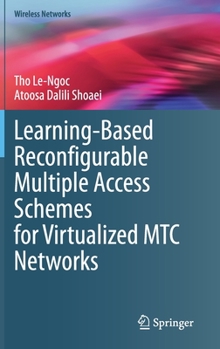 Wireless Networks

Tho Le-Ngoc
Atoosa Dalili Shoaei

Learning-Based Reconfigurable Multiple Access Schemes for Virtualized MTC Networks

Springer